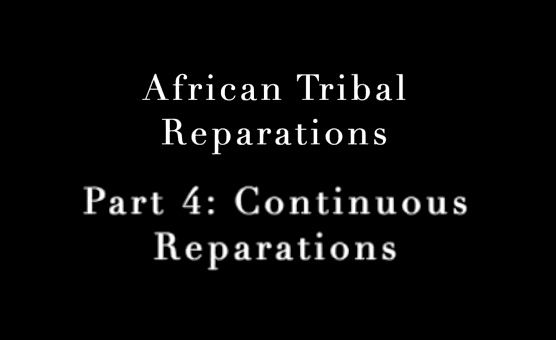 African Tribal Reparations

Part 4: Continuous Reparations